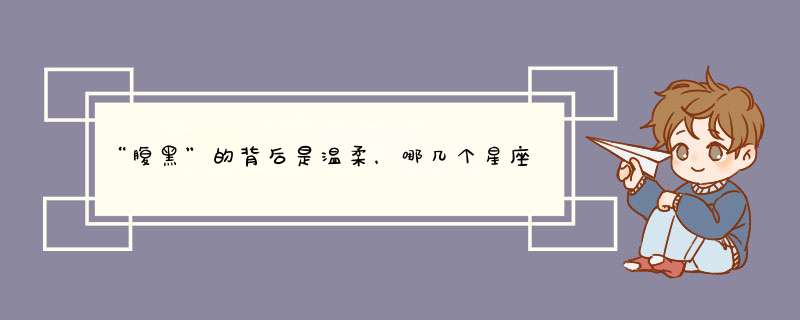 “腹黑”的背后是温柔，哪几个星座